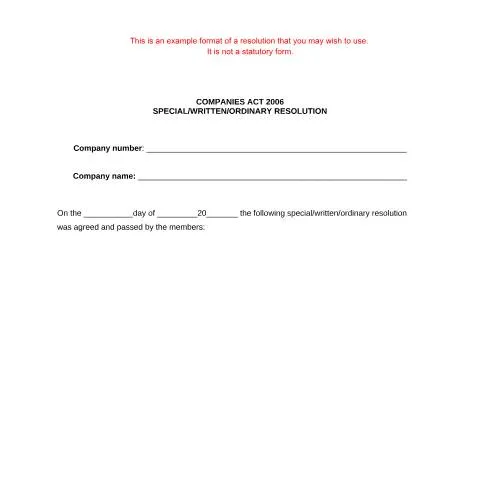 This is an example format of a resolution that you may wish to use.
It is not a statutory form.

COMPANIES ACT 2006
SPECIAL/WRITTEN/ORDINARY RESOLUTION

Company number: ____

Company name: ____

On the ____day of ____20____ the following special/written/ordinary resolution was agreed and passed by the members: